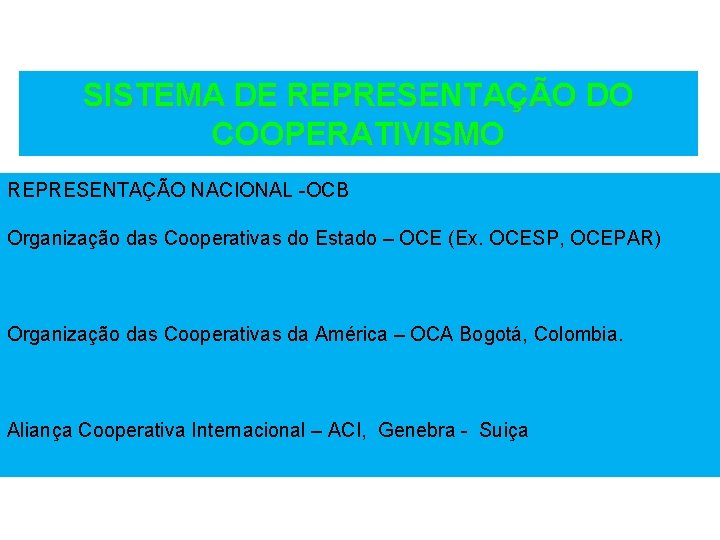 SISTEMA DE REPRESENTAÇÃO DO COOPERATIVISMO

REPRESENTAÇÃO NACIONAL -OCB

Organização das Cooperativas do Estado – OCE (Ex. OCESP, OCEPAR)

Organização das Cooperativas da América – OCA Bogotá, Colombia.

Aliança Cooperativa Internacional – ACI, Genebra - Suiça